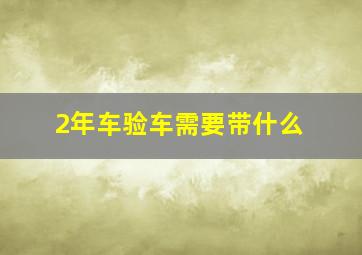 2年车验车需要带什么